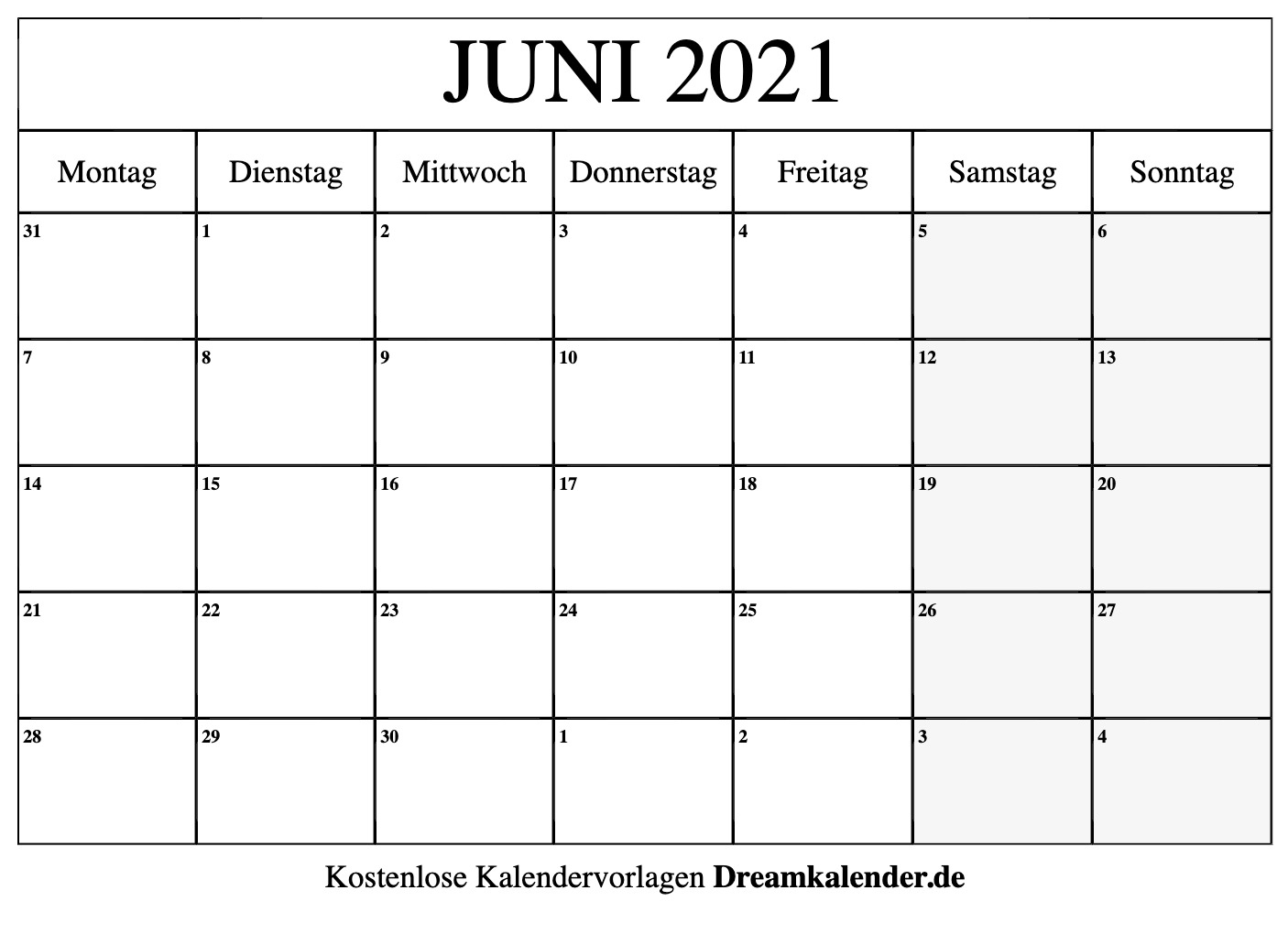 JUNI 2021

| Montag | Dienstag | Mittwoch | Donnerstag | Freitag | Samstag | Sonntag |
|---|---|---|---|---|---|---|
| 31 | 1 | 2 | 3 | 4 | 5 | 6 |
| 7 | 8 | 9 | 10 | 11 | 12 | 13 |
| 14 | 15 | 16 | 17 | 18 | 19 | 20 |
| 21 | 22 | 23 | 24 | 25 | 26 | 27 |
| 28 | 29 | 30 | 1 | 2 | 3 | 4 |

Kostenlose Kalendervorlagen Dreamkalender.de